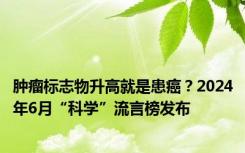 肿瘤标志物升高就是患癌？2024年6月“科学”流言榜发布